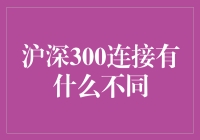 沪深300连接有什么不同